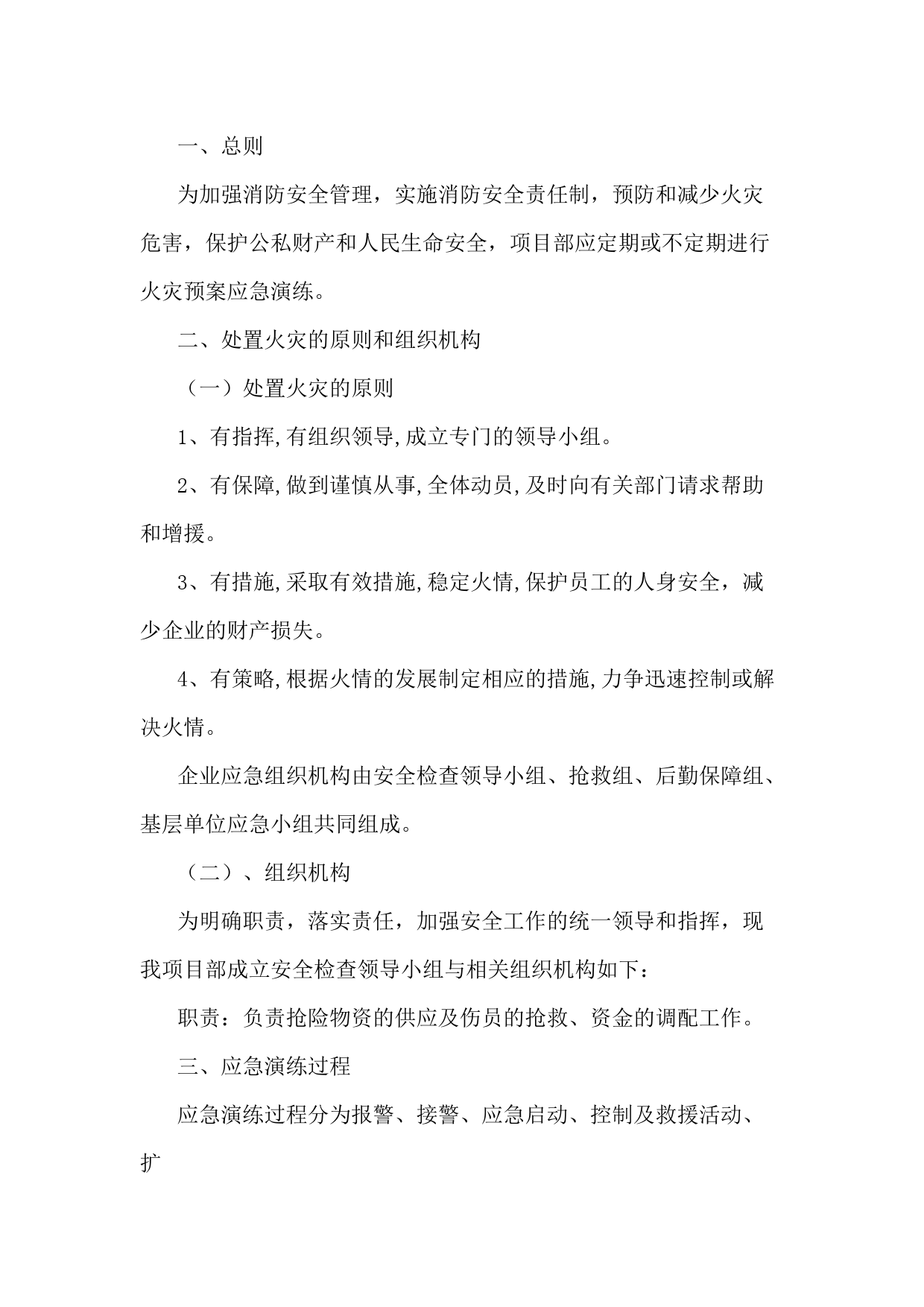 一、总则

为加强消防安全管理，实施消防安全责任制，预防和减少火灾危害，保护公私财产和人民生命安全，项目部应定期或不定期进行火灾预案应急演练。

二、处置火灾的原则和组织机构

（一）处置火灾的原则

1、有指挥,有组织领导,成立专门的领导小组。

2、有保障,做到谨慎从事,全体动员,及时向有关部门请求帮助和增援。

3、有措施,采取有效措施,稳定火情,保护员工的人身安全，减少企业的财产损失。

4、有策略,根据火情的发展制定相应的措施,力争迅速控制或解决火情。

企业应急组织机构由安全检查领导小组、抢救组、后勤保障组、基层单位应急小组共同组成。

（二）、组织机构

为明确职责，落实责任，加强安全工作的统一领导和指挥，现我项目部成立安全检查领导小组与相关组织机构如下：

职责：负责抢险物资的供应及伤员的抢救、资金的调配工作。

三、应急演练过程

应急演练过程分为报警、接警、应急启动、控制及救援活动、扩